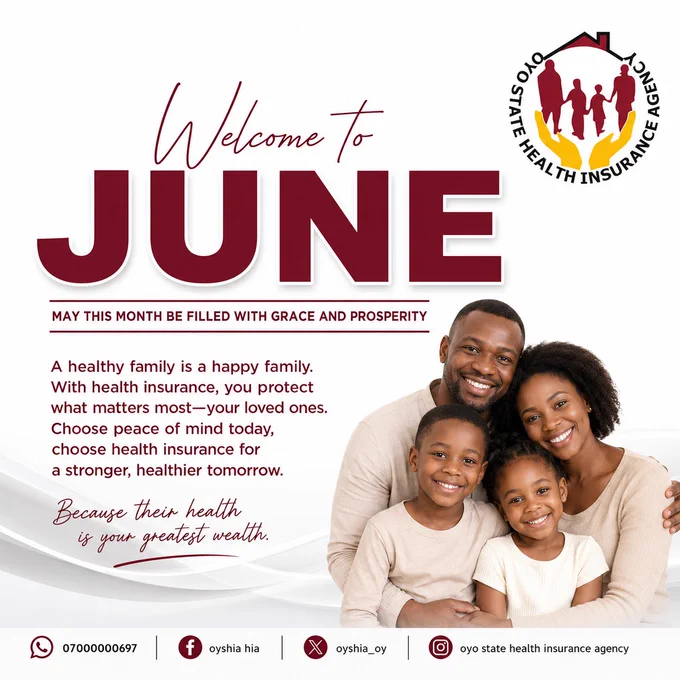 OYO STATE HEALTH INSURANCE AGENCY

Welcome to

JUNE

MAY THIS MONTH BE FILLED WITH GRACE AND PROSPERITY

A healthy family is a happy family. With health insurance, you protect what matters most—your loved ones. Choose peace of mind today, choose health insurance for a stronger, healthier tomorrow.

Because their health is your greatest wealth.

07000000697

oyshia hia

oyshia_oy

oyo state health insurance agency